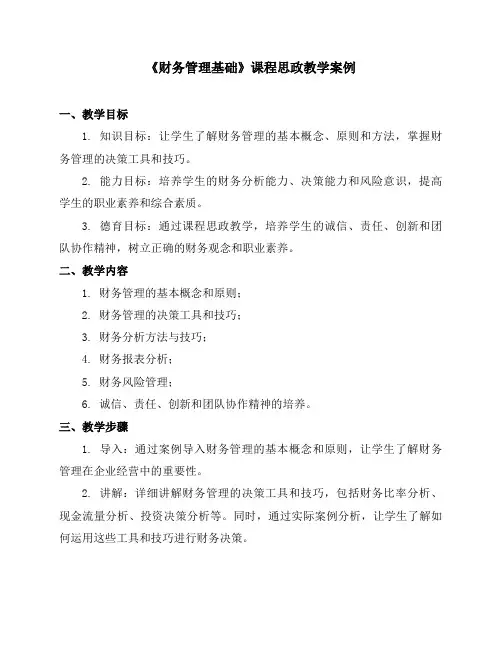 《财务管理基础》课程思政教学案例

一、教学目标

1. 知识目标：让学生了解财务管理的基本概念、原则和方法，掌握财务管理的决策工具和技巧。

2. 能力目标：培养学生的财务分析能力、决策能力和风险意识，提高学生的职业素养和综合素质。

3. 德育目标：通过课程思政教学，培养学生的诚信、责任、创新和团队协作精神，树立正确的财务观念和职业素养。

二、教学内容

1. 财务管理的基本概念和原则；

2. 财务管理的决策工具和技巧；

3. 财务分析方法与技巧；

4. 财务报表分析；

5. 财务风险管理；

6. 诚信、责任、创新和团队协作精神的培养。

三、教学步骤

1. 导入：通过案例导入财务管理的基本概念和原则，让学生了解财务管理在企业经营中的重要性。

2. 讲解：详细讲解财务管理的决策工具和技巧，包括财务比率分析、现金流量分析、投资决策分析等。同时，通过实际案例分析，让学生了解如何运用这些工具和技巧进行财务决策。